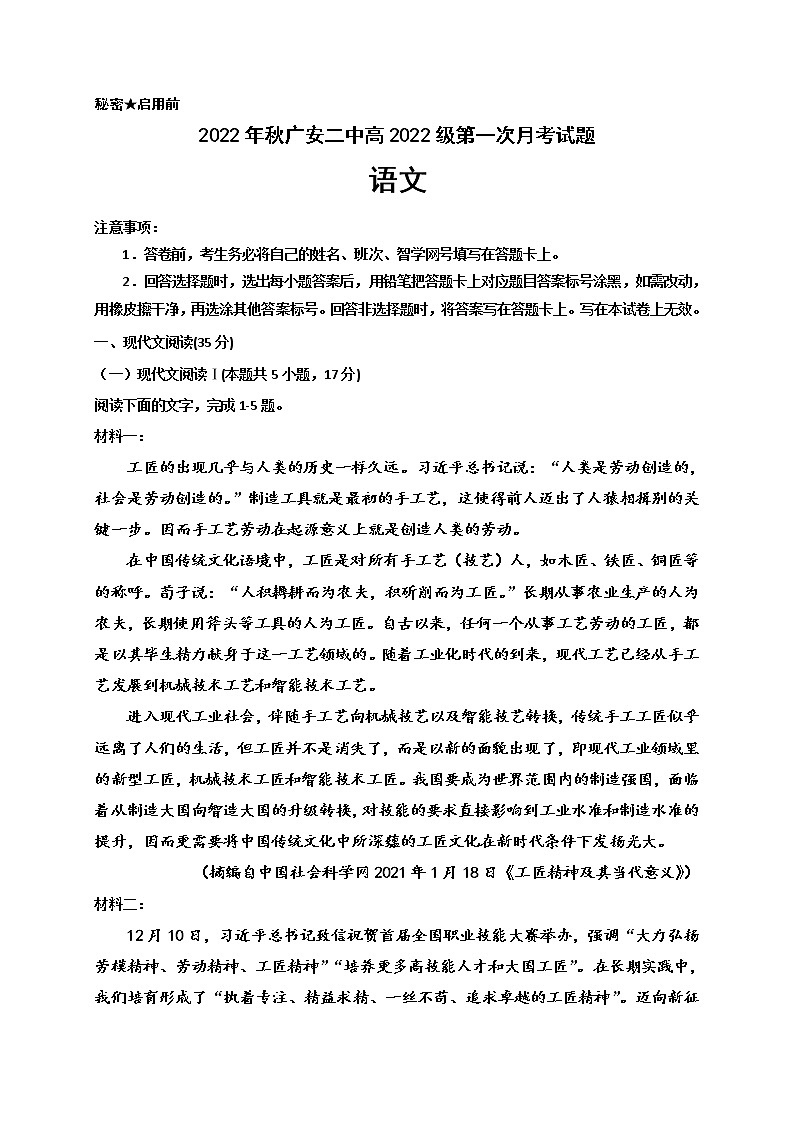 秘密★启用前

2022年秋广安二中高2022级第一次月考试题

语文

注意事项：

1．答卷前，考生务必将自己的姓名、班次、智学网号填写在答题卡上。

2．回答选择题时，选出每小题答案后，用铅笔把答题卡上对应题目答案标号涂黑，如需改动，用橡皮擦干净，再选涂其他答案标号。回答非选择题时，将答案写在答题卡上。写在本试卷上无效。

一、现代文阅读(35分)

（一）现代文阅读Ⅰ(本题共5小题，17分)

阅读下面的文字，完成1-5题。

材料一：

工匠的出现几乎与人类的历史一样久远。习近平总书记说：“人类是劳动创造的，社会是劳动创造的。”制造工具就是最初的手工艺，这使得前人迈出了人猿相揖别的关键一步。因而手工艺劳动在起源意义上就是创造人类的劳动。

在中国传统文化语境中，工匠是对所有手工艺（技艺）人，如木匠、铁匠、铜匠等的称呼。荀子说：“人积耨耕而为农夫，积斫削而为工匠。”长期从事农业生产的人为农夫，长期使用斧头等工具的人为工匠。自古以来，任何一个从事工艺劳动的工匠，都是以其毕生精力献身于这一工艺领域的。随着工业化时代的到来，现代工艺已经从手工艺发展到机械技术工艺和智能技术工艺。

进入现代工业社会，伴随手工艺向机械技艺以及智能技艺转换，传统手工工匠似乎远离了人们的生活，但工匠并不是消失了，而是以新的面貌出现了，即现代工业领域里的新型工匠，机械技术工匠和智能技术工匠。我国要成为世界范围内的制造强国，面临着从制造大国向智造大国的升级转换，对技能的要求直接影响到工业水准和制造水准的提升，因而更需要将中国传统文化中所深蕴的工匠文化在新时代条件下发扬光大。

（摘编自中国社会科学网2021年1月18日《工匠精神及其当代意义》）

材料二：

12月10日，习近平总书记致信祝贺首届全国职业技能大赛举办，强调“大力弘扬劳模精神、劳动精神、工匠精神”“培养更多高技能人才和大国工匠”。在长期实践中，我们培育形成了“执着专注、精益求精、一丝不苟、追求卓越的工匠精神”。迈向新征